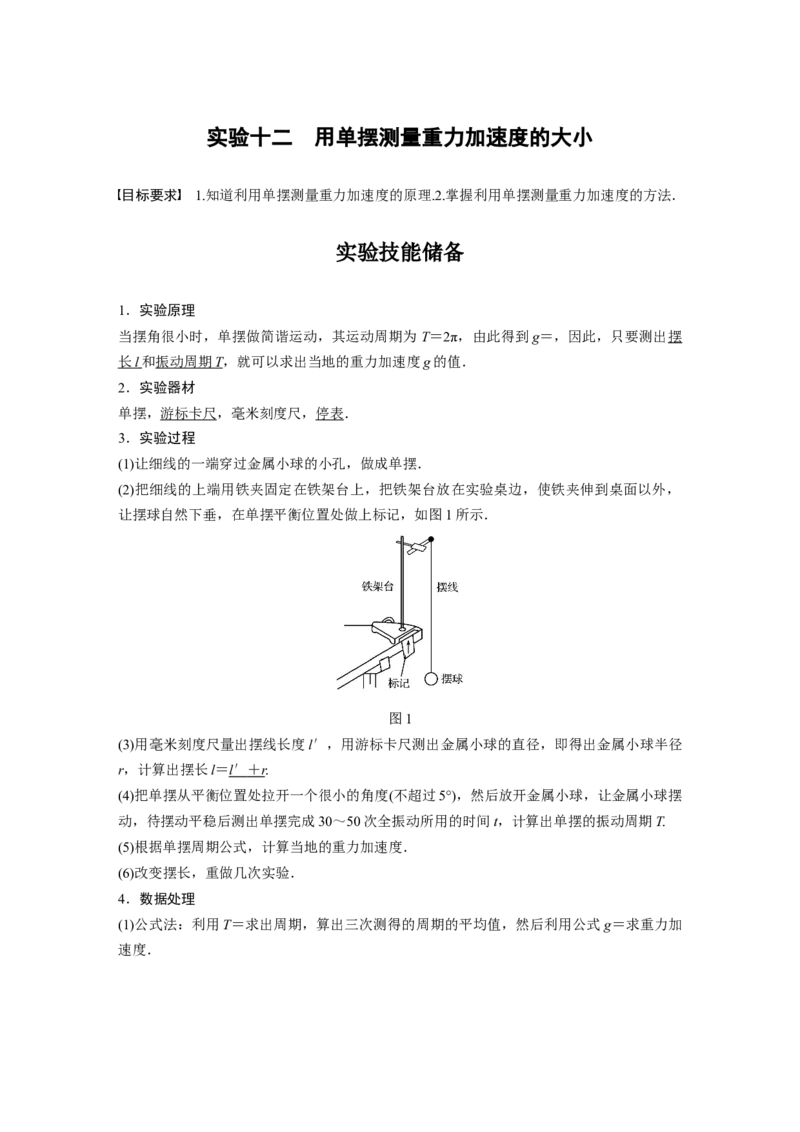 实验十二　用单摆测量重力加速度的大小

【目标要求】 1.知道利用单摆测量重力加速度的原理.2.掌握利用单摆测量重力加速度的方法.

实验技能储备

1．实验原理

当摆角很小时，单摆做简谐运动，其运动周期为$T=2\pi$，由此得到$g=$，因此，只要测出摆长$l$和振动周期$T$，就可以求出当地的重力加速度$g$的值.

2．实验器材

单摆，游标卡尺，毫米刻度尺，停表.

3．实验过程

(1)让细线的一端穿过金属小球的小孔，做成单摆.

(2)把细线的上端用铁夹固定在铁架台上，把铁架台放在实验桌边，使铁夹伸到桌面以外，让摆球自然下垂，在单摆平衡位置处做上标记，如图1所示.

铁架台
摆线
标记
摆球

图1

(3)用毫米刻度尺量出摆线长度$l'$，用游标卡尺测出金属小球的直径，即得出金属小球半径$r$，计算出摆长$l=l'+r$.

(4)把单摆从平衡位置处拉开一个很小的角度(不超过5°)，然后放开金属小球，让金属小球摆动，待摆动平稳后测出单摆完成30～50次全振动所用的时间$t$，计算出单摆的振动周期$T$.

(5)根据单摆周期公式，计算当地的重力加速度.

(6)改变摆长，重做几次实验.

4．数据处理

(1)公式法：利用$T=$求出周期，算出三次测得的周期的平均值，然后利用公式$g=$求重力加速度.